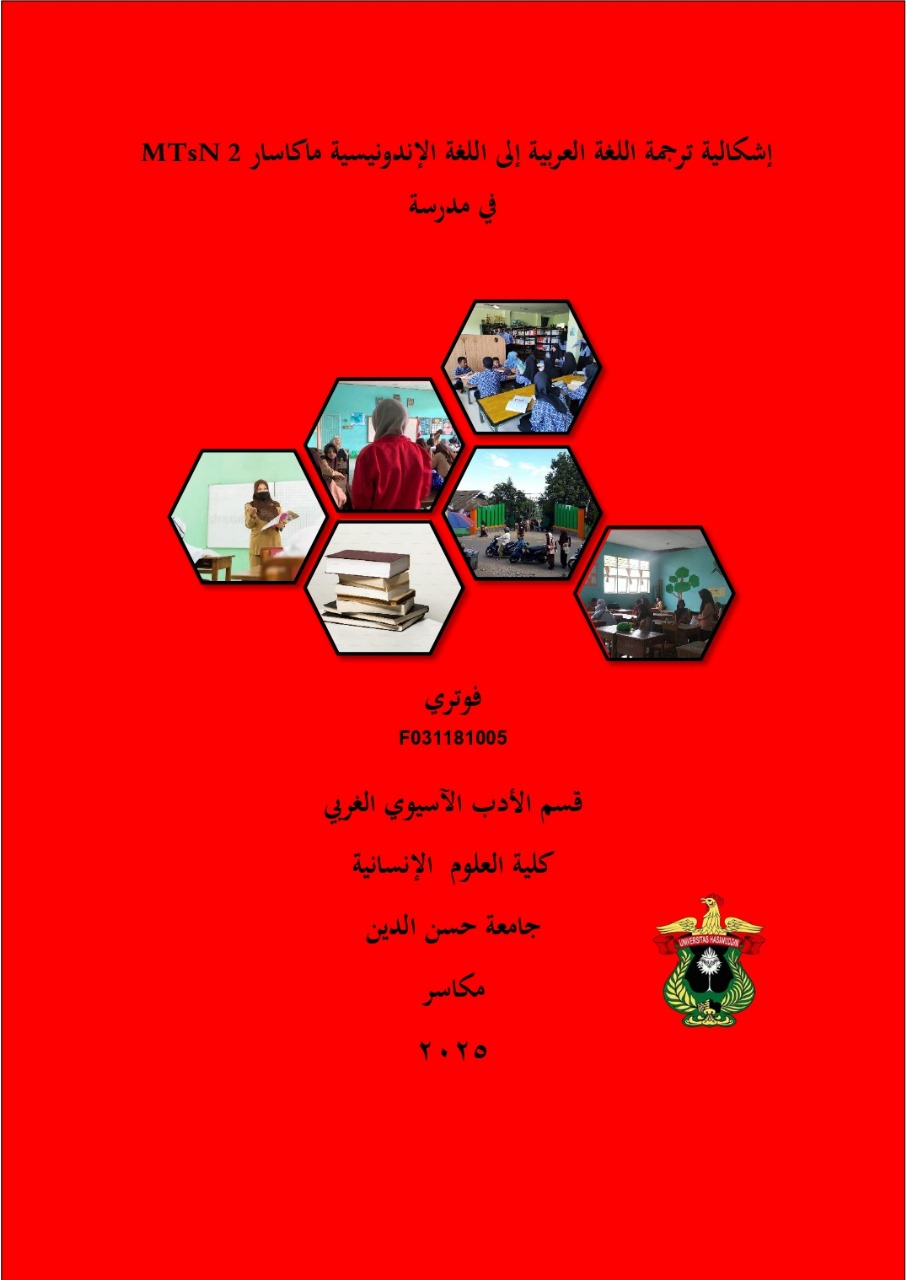 إشكالية ترجمة اللغة العربية إلى اللغة الإندونيسية ماكاسار MTsN 2
في مدرسة

فوتري
F031181005

قسم الأدب الآسيوي الغربي
كلية العلوم الإنسانية
جامعة حسن الدين
مكاسر
٢٠٢٥

UNIVERSITAS HASANUDDIN